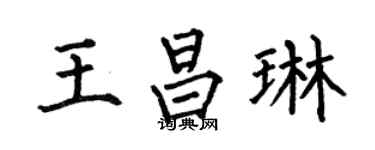 王昌琳
词典网